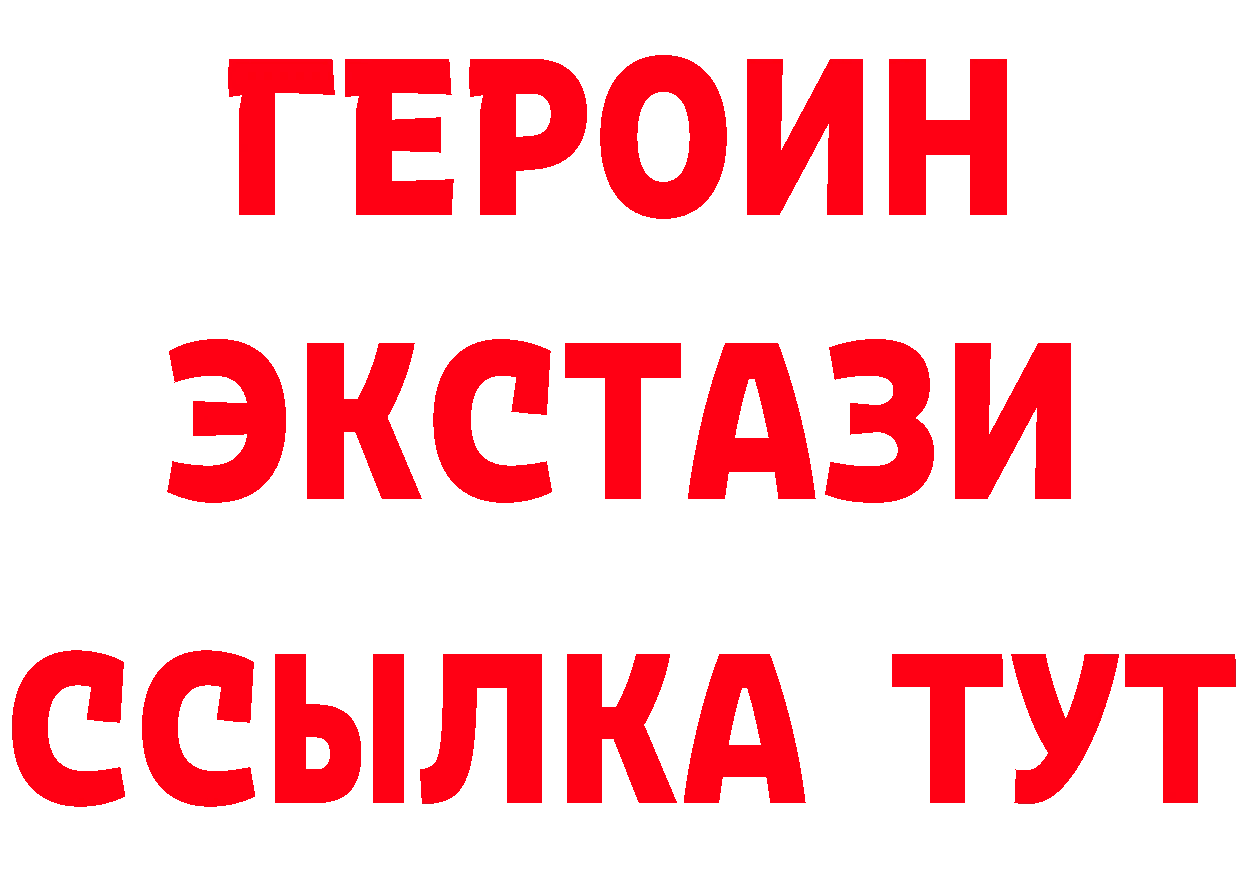 ГЕРОИН
ЭКСТАЗИ
ССЫЛКА ТУТ